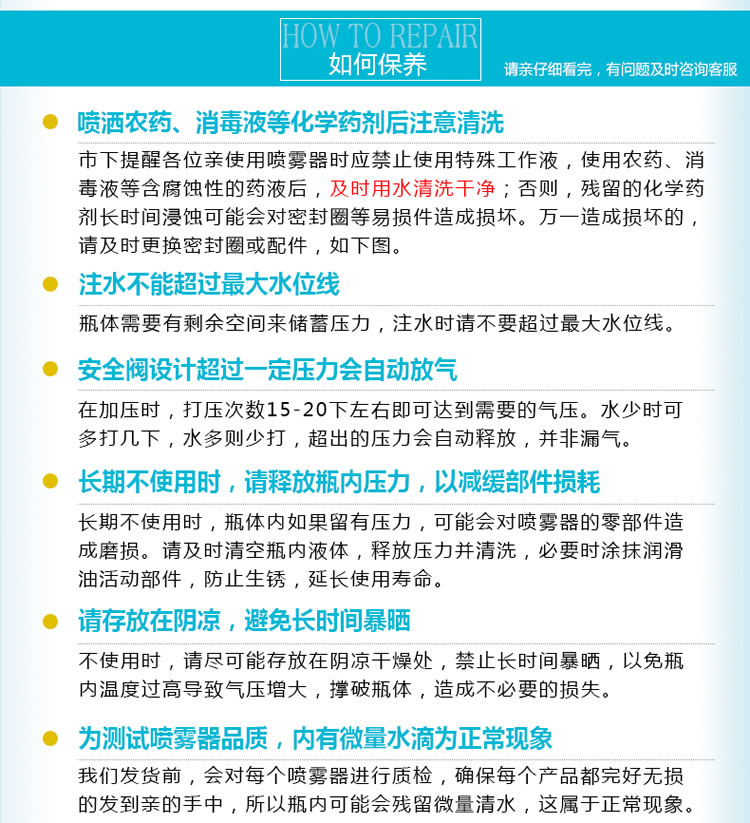 HOW TO REPAIR
如何保养

请亲仔细看完，有问题及时咨询客服

喷洒农药、消毒液等化学药剂后注意清洗

市下提醒各位亲使用喷雾器时应禁止使用特殊工作液，使用农药、消毒液等含腐蚀性的药液后，及时用水清洗干净；否则，残留的化学药剂长时间浸蚀可能会对密封圈等易损件造成损坏。万一造成损坏的，请及时更换密封圈或配件，如下图。

注水不能超过最大水位线

瓶体需要有剩余空间来储蓄压力，注水时请不要超过最大水位线。

安全阀设计超过一定压力会自动放气

在加压时，打压次数15-20下左右即可达到需要的气压。水少时可多打几下，水多则少打，超出的压力会自动释放，并非漏气。

长期不使用时，请释放瓶内压力，以减缓部件损耗

长期不使用时，瓶体内如果留有压力，可能会对喷雾器的零部件造成磨损。请及时清空瓶内液体，释放压力并清洗，必要时涂抹润滑油活动部件，防止生锈，延长使用寿命。

请存放在阴凉，避免长时间暴晒

不使用时，请尽可能存放在阴凉干燥处，禁止长时间暴晒，以免瓶内温度过高导致气压增大，撑破瓶体，造成不必要的损失。

为测试喷雾器品质，内有微量水滴为正常现象

我们发货前，会对每个喷雾器进行质检，确保每个产品都完好无损的发到亲的手中，所以瓶内可能会残留微量清水，这属于正常现象。